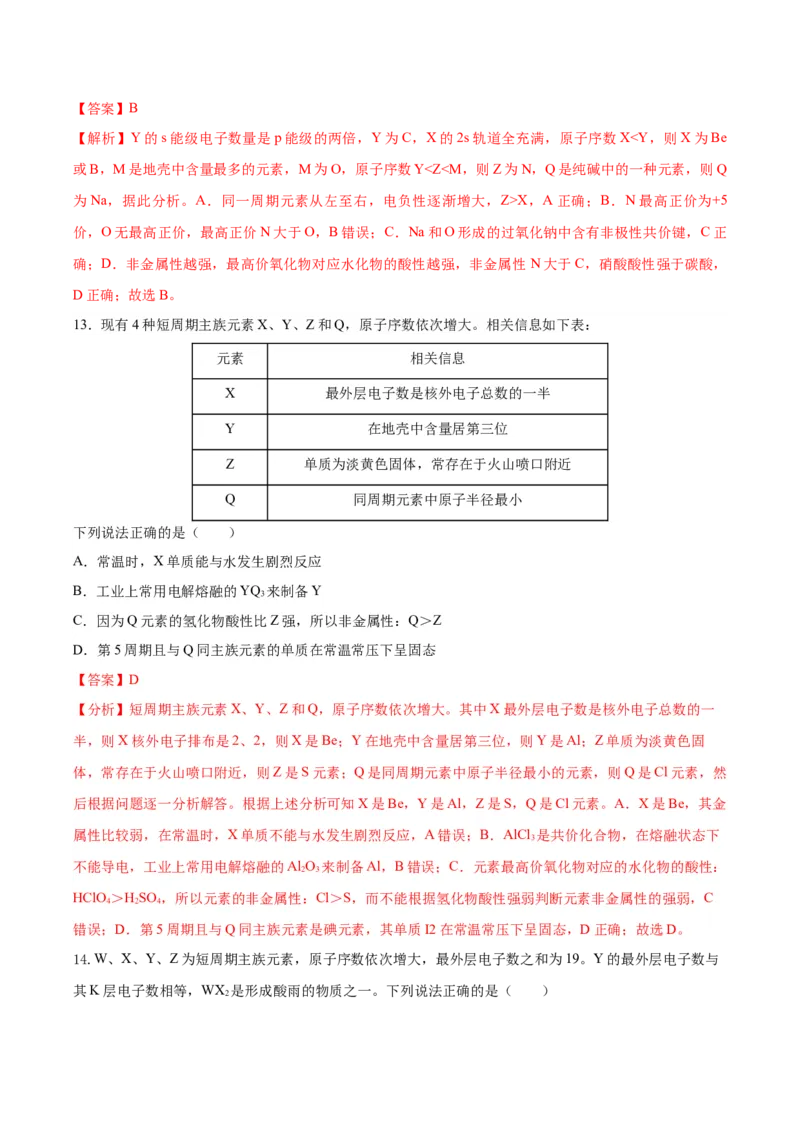 【答案】B

【解析】Y 的 s 能级电子数量是 p 能级的两倍，Y 为 C，X 的 2s 轨道全充满，原子序数 X<Y，则 X 为 Be 或 B，M 是地壳中含量最多的元素，M 为 O，原子序数 Y<Z<M，则 Z 为 N，Q 是纯碱中的一种元素，则 Q 为 Na，据此分析。A．同一周期元素从左至右，电负性逐渐增大，Z>X，A 正确；B．N 最高正价为+5 价，O 无最高正价，最高正价 N 大于 O，B 错误；C．Na 和 O 形成的过氧化钠中含有非极性共价键，C 正确；D．非金属性越强，最高价氧化物对应水化物的酸性越强，非金属性 N 大于 C，硝酸酸性强于碳酸，D 正确；故选 B。

13．现有 4 种短周期主族元素 X、Y、Z 和 Q，原子序数依次增大。相关信息如下表：

| 元素 | 相关信息 |
|---|---|
| X | 最外层电子数是核外电子总数的一半 |
| Y | 在地壳中含量居第三位 |
| Z | 单质为淡黄色固体，常存在于火山喷口附近 |
| Q | 同周期元素中原子半径最小 |

下列说法正确的是（　　）

A．常温时，X 单质能与水发生剧烈反应

B．工业上常用电解熔融的 $YQ_3$ 来制备 Y

C．因为 Q 元素的氢化物酸性比 Z 强，所以非金属性：Q＞Z

D．第 5 周期且与 Q 同主族元素的单质在常温常压下呈固态

【答案】D

【分析】短周期主族元素 X、Y、Z 和 Q，原子序数依次增大。其中 X 最外层电子数是核外电子总数的一半，则 X 核外电子排布是 2、2，则 X 是 Be；Y 在地壳中含量居第三位，则 Y 是 Al；Z 单质为淡黄色固体，常存在于火山喷口附近，则 Z 是 S 元素；Q 是同周期元素中原子半径最小的元素，则 Q 是 Cl 元素，然后根据问题逐一分析解答。根据上述分析可知 X 是 Be，Y 是 Al，Z 是 S，Q 是 Cl 元素。A．X 是 Be，其金属性比较弱，在常温时，X 单质不能与水发生剧烈反应，A 错误；B．$AlCl_3$ 是共价化合物，在熔融状态下不能导电，工业上常用电解熔融的 $Al_2O_3$ 来制备 Al，B 错误；C．元素最高价氧化物对应的水化物的酸性：$HClO_4$＞$H_2SO_4$，所以元素的非金属性：Cl＞S，而不能根据氢化物酸性强弱判断元素非金属性的强弱，C 错误；D．第 5 周期且与 Q 同主族元素是碘元素，其单质 I2 在常温常压下呈固态，D 正确；故选 D。

14. W、X、Y、Z 为短周期主族元素，原子序数依次增大，最外层电子数之和为 19。Y 的最外层电子数与其 K 层电子数相等，$WX_2$ 是形成酸雨的物质之一。下列说法正确的是（　　）